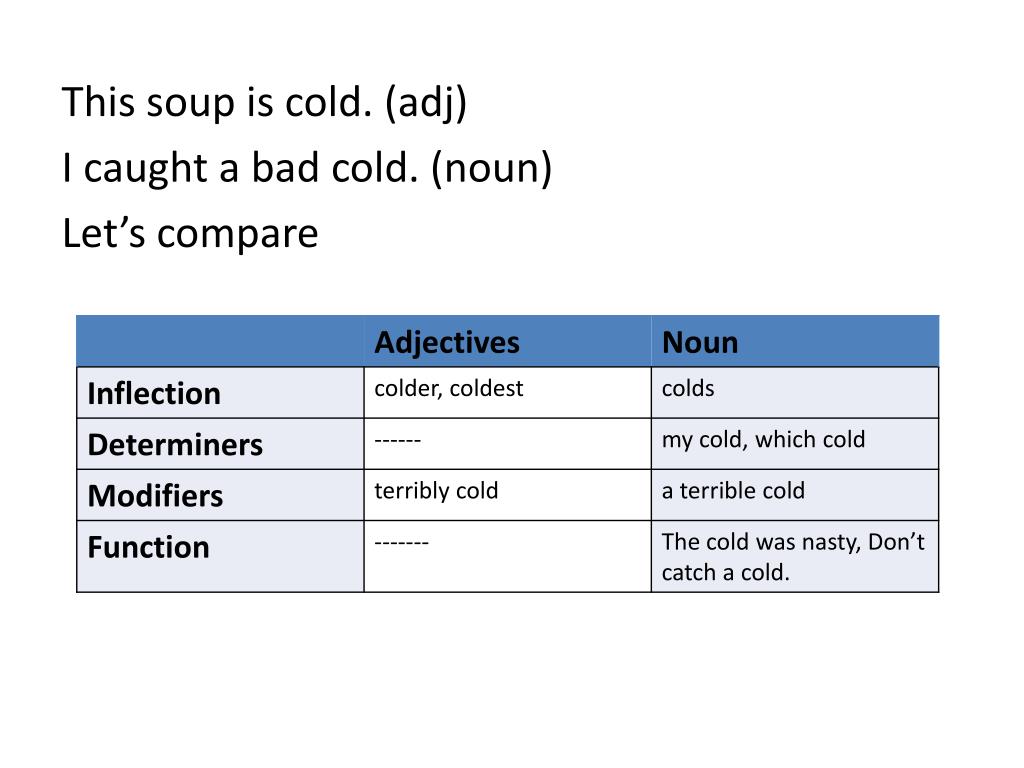 This soup is cold. (adj)
I caught a bad cold. (noun)
Let’s compare

| | Adjectives | Noun |
|---|---|---|
| Inflection | colder, coldest | colds |
| Determiners | ------ | my cold, which cold |
| Modifiers | terribly cold | a terrible cold |
| Function | ------- | The cold was nasty, Don’t catch a cold. |